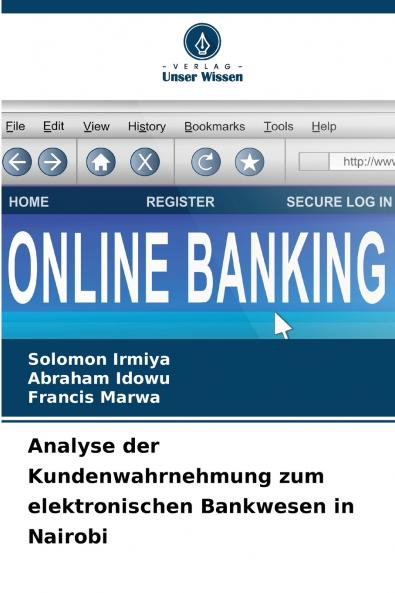 - VERLAG -
Unser Wissen

File Edit View History Bookmarks Tools Help

http://www

HOME REGISTER SECURE LOG IN

ONLINE BANKING

Solomon Irmiya
Abraham Idowu
Francis Marwa

Analyse der Kundenwahrnehmung zum elektronischen Bankwesen in Nairobi